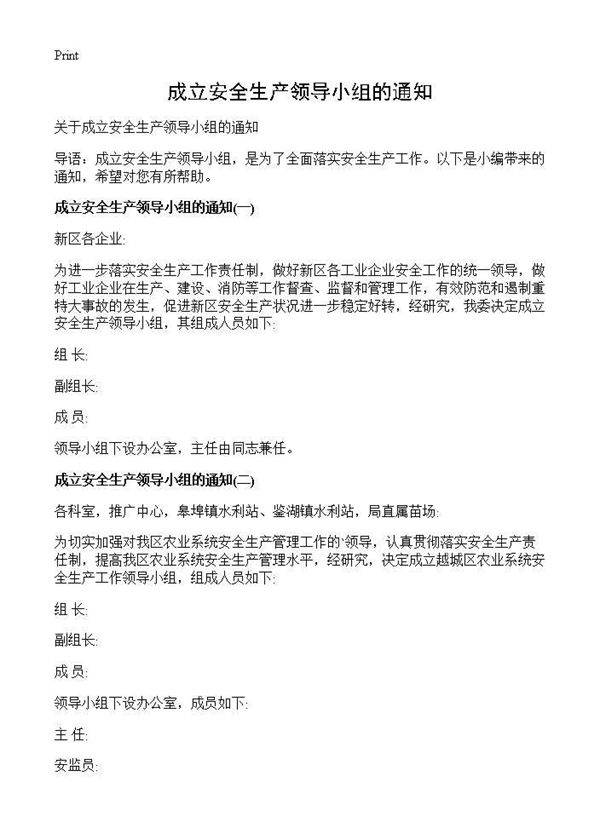 Print

成立安全生产领导小组的通知

关于成立安全生产领导小组的通知

导语：成立安全生产领导小组，是为了全面落实安全生产工作。以下是小编带来的通知，希望对您有所帮助。

成立安全生产领导小组的通知(一)

新区各企业:

为进一步落实安全生产工作责任制，做好新区各工业企业安全工作的统一领导，做好工业企业在生产、建设、消防等工作督查、监督和管理工作，有效防范和遏制重特大事故的发生，促进新区安全生产状况进一步稳定好转，经研究，我委决定成立安全生产领导小组，其组成人员如下:

组 长:

副组长:

成 员:

领导小组下设办公室，主任由同志兼任。

成立安全生产领导小组的通知(二)

各科室，推广中心，皋埠镇水利站、鉴湖镇水利站，局直属苗场:

为切实加强对我区农业系统安全生产管理工作的'领导，认真贯彻落实安全生产责任制，提高我区农业系统安全生产管理水平，经研究，决定成立越城区农业系统安全生产工作领导小组，组成人员如下:

组 长:

副组长:

成 员:

领导小组下设办公室，成员如下:

主 任:

安监员: